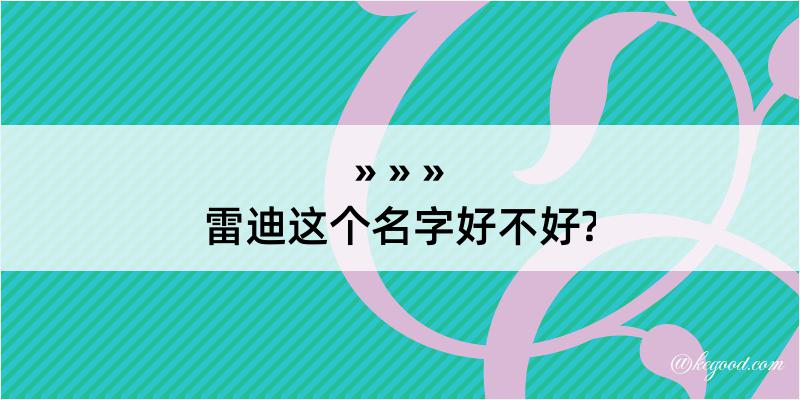 » » »
雷迪这个名字好不好?

@kegood.com